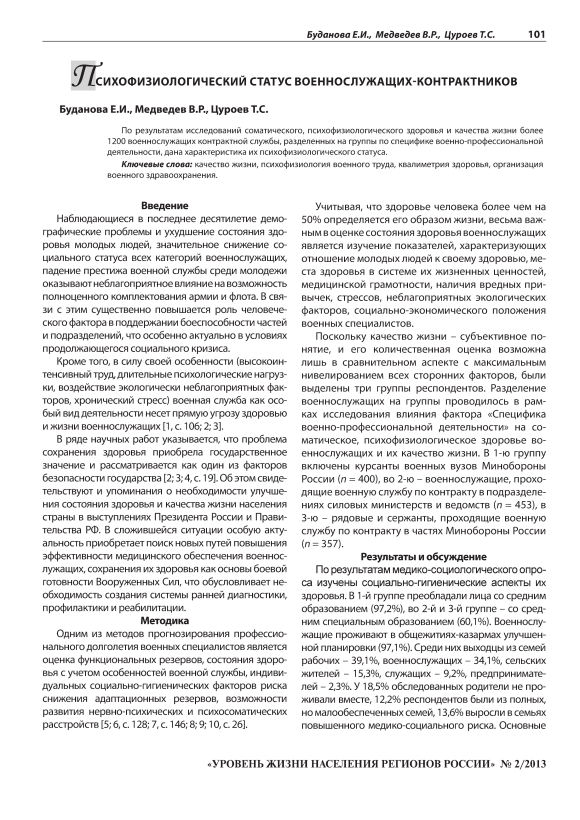 Буданова Е.И., Медведев В.Р., Цуроев Т.С. 101

ПСИХОФИЗИОЛОГИЧЕСКИЙ СТАТУС ВОЕННОСЛУЖАЩИХ-КОНТРАКТНИКОВ

Буданова Е.И., Медведев В.Р., Цуроев Т.С.

По результатам исследований соматического, психофизиологического здоровья и качества жизни более 1200 военнослужащих контрактной службы, разделенных на группы по специфике военно-профессиональной деятельности, дана характеристика их психофизиологического статуса.

Ключевые слова: качество жизни, психофизиология военного труда, квалиметрия здоровья, организация военного здравоохранения.

Введение

Наблюдающиеся в последнее десятилетие демографические проблемы и ухудшение состояния здоровья молодых людей, значительное снижение социального статуса всех категорий военнослужащих, падение престижа военной службы среди молодежи оказывают неблагоприятное влияние на возможность полноценного комплектования армии и флота. В связи с этим существенно повышается роль человеческого фактора в поддержании боеспособности частей и подразделений, что особенно актуально в условиях продолжающегося социального кризиса.

Кроме того, в силу своей особенности (высокоинтенсивный труд, длительные психологические нагрузки, воздействие экологически неблагоприятных факторов, хронический стресс) военная служба как особый вид деятельности несет прямую угрозу здоровью и жизни военнослужащих [1, с. 106; 2; 3].

В ряде научных работ указывается, что проблема сохранения здоровья приобрела государственное значение и рассматривается как один из факторов безопасности государства [2; 3; 4, с. 19]. Об этом свидетельствуют и упоминания о необходимости улучшения состояния здоровья и качества жизни населения страны в выступлениях Президента России и Правительства РФ. В сложившейся ситуации особую актуальность приобретает поиск новых путей повышения эффективности медицинского обеспечения военнослужащих, сохранения их здоровья как основы боевой готовности Вооруженных Сил, что обусловливает необходимость создания системы ранней диагностики, профилактики и реабилитации.

Методика

Одним из методов прогнозирования профессионального долголетия военных специалистов является оценка функциональных резервов, состояния здоровья с учетом особенностей военной службы, индивидуальных социально-гигиенических факторов риска снижения адаптационных резервов, возможности развития нервно-психических и психосоматических расстройств [5; 6, с. 128; 7, с. 146; 8; 9; 10, с. 26].

Учитывая, что здоровье человека более чем на 50% определяется его образом жизни, весьма важным в оценке состояния здоровья военнослужащих является изучение показателей, характеризующих отношение молодых людей к своему здоровью, места здоровья в системе их жизненных ценностей, медицинской грамотности, наличия вредных привычек, стрессов, неблагоприятных экологических факторов, социально-экономического положения военных специалистов.

Поскольку качество жизни – субъективное понятие, и его количественная оценка возможна лишь в сравнительном аспекте с максимальным нивелированием всех сторонних факторов, были выделены три группы респондентов. Разделение военнослужащих на группы проводилось в рамках исследования влияния фактора «Специфика военно-профессиональной деятельности» на соматическое, психофизиологическое здоровье военнослужащих и их качество жизни. В 1-ю группу включены курсанты военных вузов Минобороны России ($n$ = 400), во 2-ю – военнослужащие, проходящие военную службу по контракту в подразделениях силовых министерств и ведомств ($n$ = 453), в 3-ю – рядовые и сержанты, проходящие военную службу по контракту в частях Минобороны России ($n$ = 357).

Результаты и обсуждение

По результатам медико-социологического опроса изучены социально-гигиенические аспекты их здоровья. В 1-й группе преобладали лица со средним образованием (97,2%), во 2-й и 3-й группе – со средним специальным образованием (60,1%). Военнослужащие проживают в общежитиях-казармах улучшенной планировки (97,1%). Среди них выходцы из семей рабочих – 39,1%, военнослужащих – 34,1%, сельских жителей – 15,3%, служащих – 9,2%, предпринимателей – 2,3%. У 18,5% обследованных родители не проживали вместе, 12,2% респондентов были из полных, но малообеспеченных семей, 13,6% выросли в семьях повышенного медико-социального риска. Основные

«УРОВЕНЬ ЖИЗНИ НАСЕЛЕНИЯ РЕГИОНОВ РОССИИ» № 2/2013